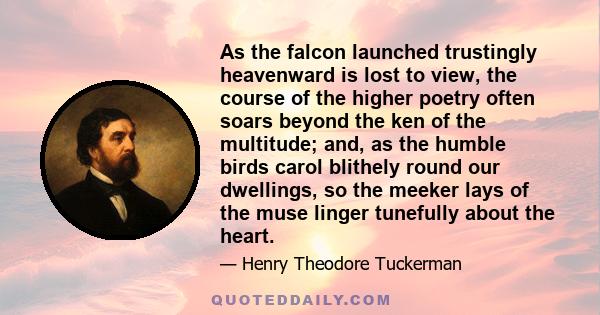 As the falcon launched trustingly heavenward is lost to view, the course of the higher poetry often soars beyond the ken of the multitude; and, as the humble birds carol blithely round our dwellings, so the meeker lays of the muse linger tunefully about the heart.

— Henry Theodore Tuckerman

QUOTEDDAILY.COM